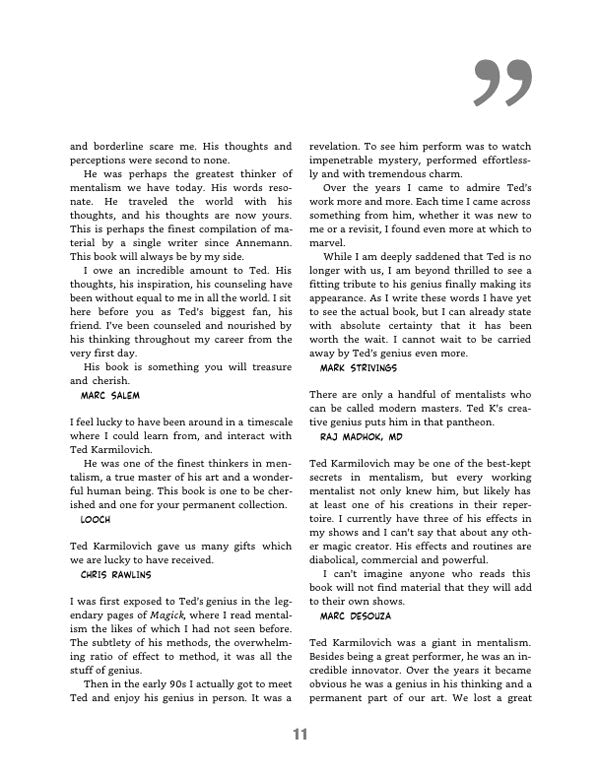 ”

and borderline scare me. His thoughts and perceptions were second to none.

He was perhaps the greatest thinker of mentalism we have today. His words resonate. He traveled the world with his thoughts, and his thoughts are now yours. This is perhaps the finest compilation of material by a single writer since Annemann. This book will always be by my side.

I owe an incredible amount to Ted. His thoughts, his inspiration, his counseling have been without equal to me in all the world. I sit here before you as Ted's biggest fan, his friend. I've been counseled and nourished by his thinking throughout my career from the very first day.

His book is something you will treasure and cherish.

MARC SALEM

I feel lucky to have been around in a timescale where I could learn from, and interact with Ted Karmilovich.

He was one of the finest thinkers in mentalism, a true master of his art and a wonderful human being. This book is one to be cherished and one for your permanent collection.

LOOCH

Ted Karmilovich gave us many gifts which we are lucky to have received.

CHRIS RAWLINS

I was first exposed to Ted's genius in the legendary pages of Magick, where I read mentalism the likes of which I had not seen before. The subtlety of his methods, the overwhelming ratio of effect to method, it was all the stuff of genius.

Then in the early 90s I actually got to meet Ted and enjoy his genius in person. It was a revelation. To see him perform was to watch impenetrable mystery, performed effortlessly and with tremendous charm.

Over the years I came to admire Ted's work more and more. Each time I came across something from him, whether it was new to me or a revisit, I found even more at which to marvel.

While I am deeply saddened that Ted is no longer with us, I am beyond thrilled to see a fitting tribute to his genius finally making its appearance. As I write these words I have yet to see the actual book, but I can already state with absolute certainty that it has been worth the wait. I cannot wait to be carried away by Ted's genius even more.

MARK STRIVINGS

There are only a handful of mentalists who can be called modern masters. Ted K's creative genius puts him in that pantheon.

RAJ MADHOK, MD

Ted Karmilovich may be one of the best-kept secrets in mentalism, but every working mentalist not only knew him, but likely has at least one of his creations in their repertoire. I currently have three of his effects in my shows and I can't say that about any other magic creator. His effects and routines are diabolical, commercial and powerful.

I can't imagine anyone who reads this book will not find material that they will add to their own shows.

MARC DESOUZA

Ted Karmilovich was a giant in mentalism. Besides being a great performer, he was an incredible innovator. Over the years it became obvious he was a genius in his thinking and a permanent part of our art. We lost a great

11